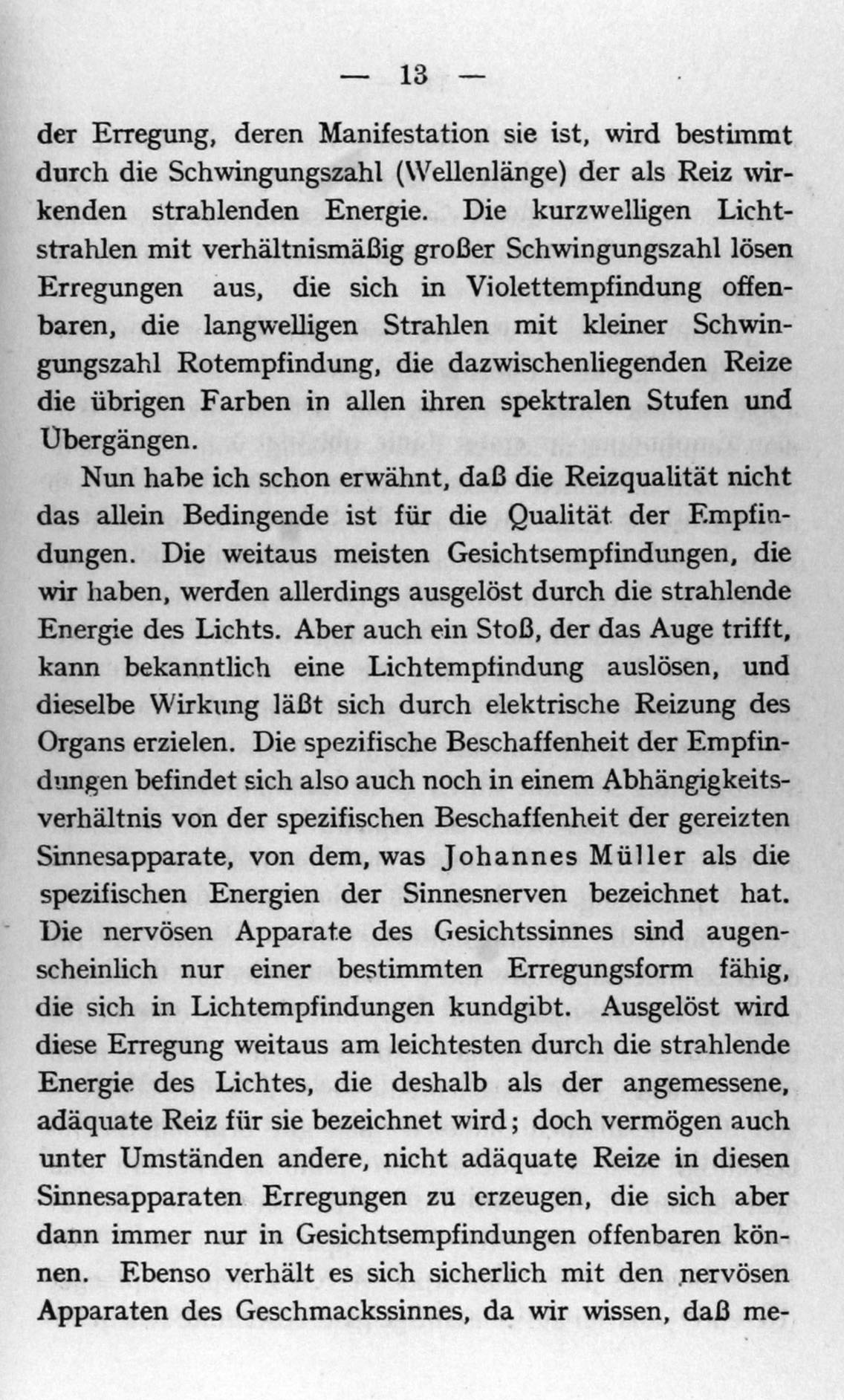 — 13 —

der Erregung, deren Manifestation sie ist, wird bestimmt durch die Schwingungszahl (Wellenlänge) der als Reiz wirkenden strahlenden Energie. Die kurzwelligen Lichtstrahlen mit verhältnismäßig großer Schwingungszahl lösen Erregungen aus, die sich in Violettempfindung offenbaren, die langwelligen Strahlen mit kleiner Schwingungszahl Rotempfindung, die dazwischenliegenden Reize die übrigen Farben in allen ihren spektralen Stufen und Übergängen.

Nun habe ich schon erwähnt, daß die Reizqualität nicht das allein Bedingende ist für die Qualität der Empfindungen. Die weitaus meisten Gesichtsempfindungen, die wir haben, werden allerdings ausgelöst durch die strahlende Energie des Lichts. Aber auch ein Stoß, der das Auge trifft, kann bekanntlich eine Lichtempfindung auslösen, und dieselbe Wirkung läßt sich durch elektrische Reizung des Organs erzielen. Die spezifische Beschaffenheit der Empfindungen befindet sich also auch noch in einem Abhängigkeitsverhältnis von der spezifischen Beschaffenheit der gereizten Sinnesapparate, von dem, was Johannes Müller als die spezifischen Energien der Sinnesnerven bezeichnet hat. Die nervösen Apparate des Gesichtssinnes sind augenscheinlich nur einer bestimmten Erregungsform fähig, die sich in Lichtempfindungen kundgibt. Ausgelöst wird diese Erregung weitaus am leichtesten durch die strahlende Energie des Lichtes, die deshalb als der angemessene, adäquate Reiz für sie bezeichnet wird; doch vermögen auch unter Umständen andere, nicht adäquate Reize in diesen Sinnesapparaten Erregungen zu erzeugen, die sich aber dann immer nur in Gesichtsempfindungen offenbaren können. Ebenso verhält es sich sicherlich mit den nervösen Apparaten des Geschmackssinnes, da wir wissen, daß me-